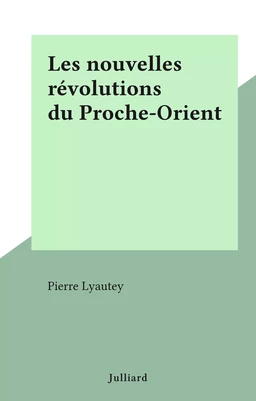 Les nouvelles révolutions du Proche-Orient

Pierre Lyautey

Julliard